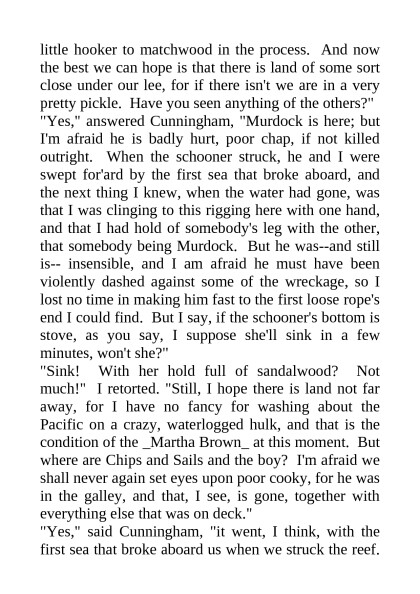 little hooker to matchwood in the process. And now the best we can hope is that there is land of some sort close under our lee, for if there isn't we are in a very pretty pickle. Have you seen anything of the others?"
"Yes," answered Cunningham, "Murdock is here; but I'm afraid he is badly hurt, poor chap, if not killed outright. When the schooner struck, he and I were swept for'ard by the first sea that broke aboard, and the next thing I knew, when the water had gone, was that I was clinging to this rigging here with one hand, and that I had hold of somebody's leg with the other, that somebody being Murdock. But he was--and still is-- insensible, and I am afraid he must have been violently dashed against some of the wreckage, so I lost no time in making him fast to the first loose rope's end I could find. But I say, if the schooner's bottom is stove, as you say, I suppose she'll sink in a few minutes, won't she?"
"Sink! With her hold full of sandalwood? Not much!" I retorted. "Still, I hope there is land not far away, for I have no fancy for washing about the Pacific on a crazy, waterlogged hulk, and that is the condition of the _Martha Brown_ at this moment. But where are Chips and Sails and the boy? I'm afraid we shall never again set eyes upon poor cooky, for he was in the galley, and that, I see, is gone, together with everything else that was on deck."
"Yes," said Cunningham, "it went, I think, with the first sea that broke aboard us when we struck the reef.